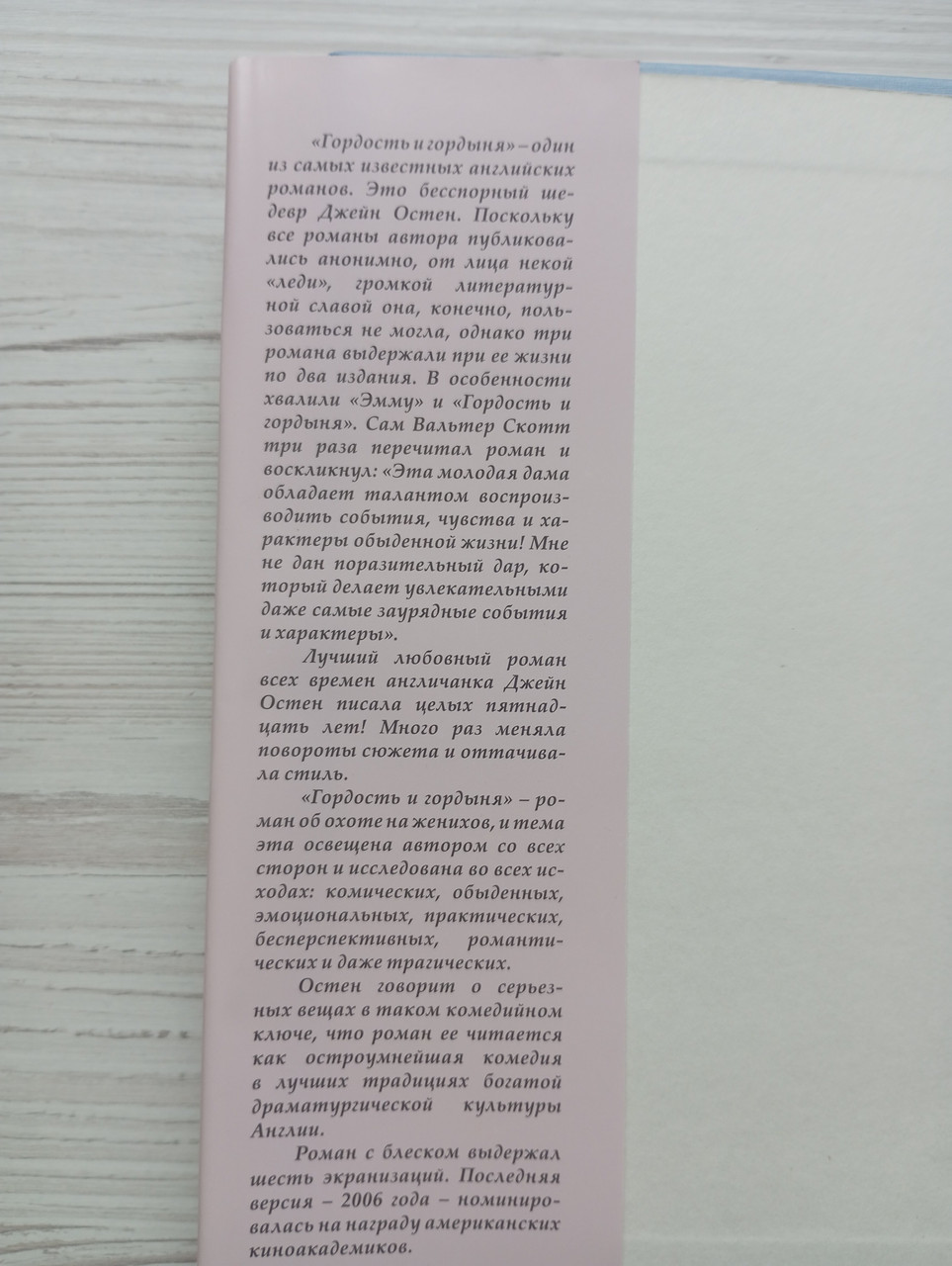 «Гордость и гордыня» – один из самых известных английских романов. Это бесспорный шедевр Джейн Остен. Поскольку все романы автора публиковались анонимно, от лица некой «леди», громкой литературной славой она, конечно, пользоваться не могла, однако три романа выдержали при ее жизни по два издания. В особенности хвалили «Эмму» и «Гордость и гордыня». Сам Вальтер Скотт три раза перечитал роман и воскликнул: «Эта молодая дама обладает талантом воспроизводить события, чувства и характеры обыденной жизни! Мне не дан поразительный дар, который делает увлекательными даже самые заурядные события и характеры».

Лучший любовный роман всех времен англичанка Джейн Остен писала целых пятнадцать лет! Много раз меняла повороты сюжета и оттачивала стиль.

«Гордость и гордыня» – роман об охоте на женихов, и тема эта освещена автором со всех сторон и исследована во всех исходах: комических, обыденных, эмоциональных, практических, бесперспективных, романтических и даже трагических.

Остен говорит о серьезных вещах в таком комедийном ключе, что роман ее читается как остроумнейшая комедия в лучших традициях богатой драматургической культуры Англии.

Роман с блеском выдержал шесть экранизаций. Последняя версия – 2006 года – номинировалась на награду американских киноакадемиков.